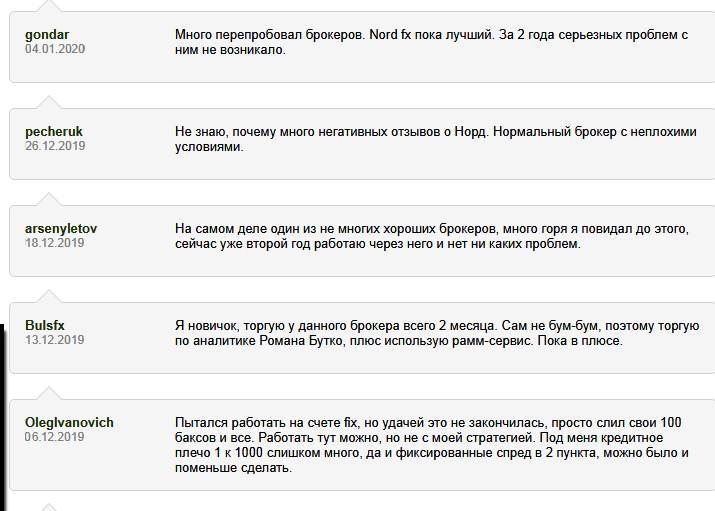 gondar
04.01.2020

Много перепробовал брокеров. Nord fx пока лучший. За 2 года серьезных проблем с ним не возникало.

pecheruk
26.12.2019

Не знаю, почему много негативных отзывов о Норд. Нормальный брокер с неплохими условиями.

arsenyletov
18.12.2019

На самом деле один из не многих хороших брокеров, много горя я повидал до этого, сейчас уже второй год работаю через него и нет ни каких проблем.

Bulsfx
13.12.2019

Я новичок, торгую у данного брокера всего 2 месяца. Сам не бум-бум, поэтому торгую по аналитике Романа Бутко, плюс использую рамм-сервис. Пока в плюсе.

OlegIvanovich
06.12.2019

Пытался работать на счете fix, но удачей это не закончилась, просто слил свои 100 баксов и все. Работать тут можно, но не с моей стратегией. Под меня кредитное плечо 1 к 1000 слишком много, да и фиксированные спред в 2 пункта, можно было и поменьше сделать.